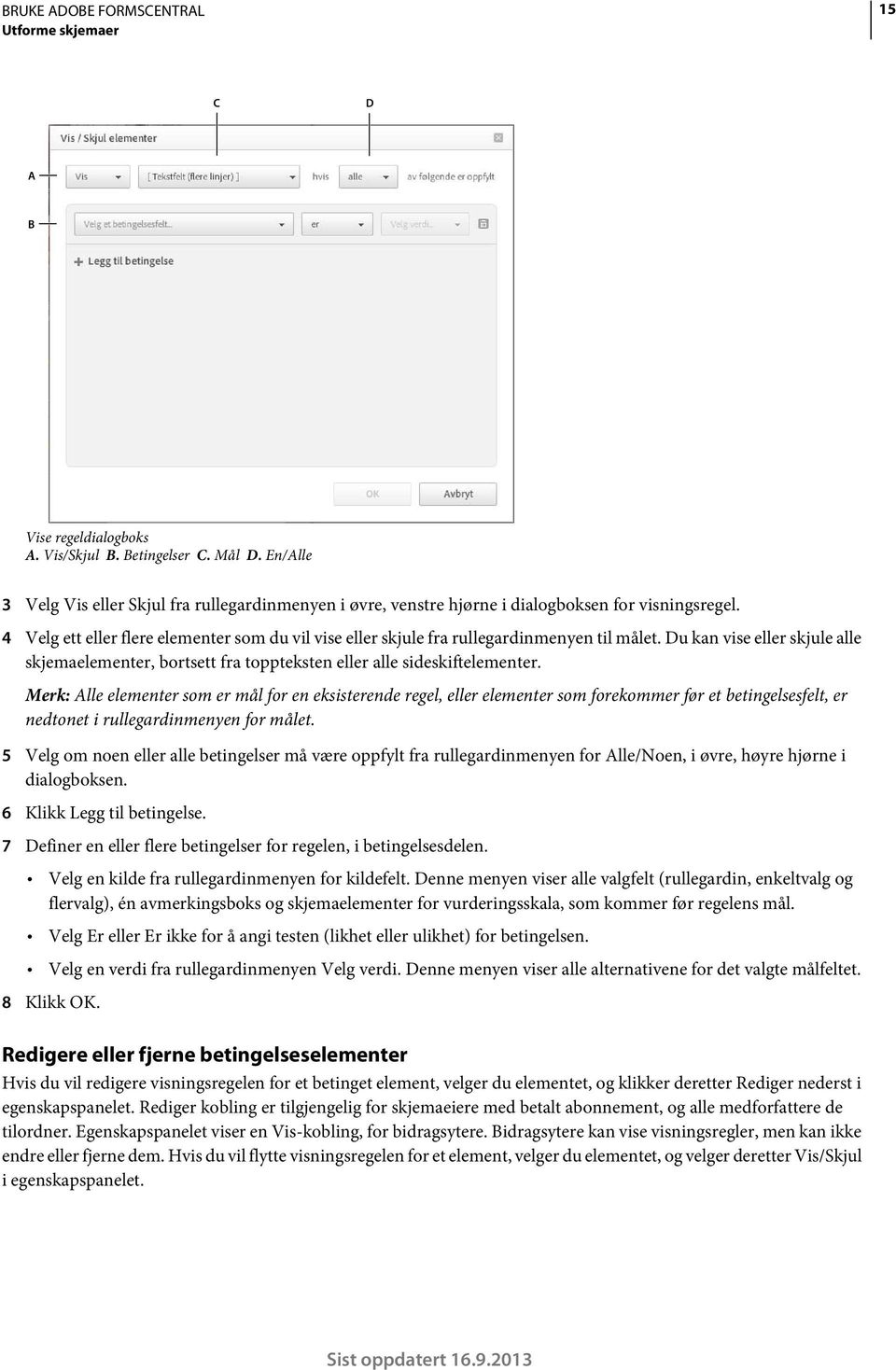 BRUKE ADOBE FORMSCENTRAL
Utforme skjemaer

15

C D

Vis / Skjul elementer

A Vis [ Tekstfelt (flere linjer) ] hvis alle av følgende er oppfylt

B Velg et betingelsesfelt... er Velg verdi...

Legg til betingelse

OK Avbryt

Vise regeldialogboks
A. Vis/Skjul B. Betingelser C. Mål D. En/Alle

3 Velg Vis eller Skjul fra rullegardinmenyen i øvre, venstre hjørne i dialogboksen for visningsregel.

4 Velg ett eller flere elementer som du vil vise eller skjule fra rullegardinmenyen til målet. Du kan vise eller skjule alle skjemaelementer, bortsett fra toppteksten eller alle sideskiftelementer.

Merk: Alle elementer som er mål for en eksisterende regel, eller elementer som forekommer før et betingelsesfelt, er nedtonet i rullegardinmenyen for målet.

5 Velg om noen eller alle betingelser må være oppfylt fra rullegardinmenyen for Alle/Noen, i øvre, høyre hjørne i dialogboksen.

6 Klikk Legg til betingelse.

7 Definer en eller flere betingelser for regelen, i betingelsesdelen.

• Velg en kilde fra rullegardinmenyen for kildefelt. Denne menyen viser alle valgfelt (rullegardin, enkeltvalg og flervalg), én avmerkingsboks og skjemaelementer for vurderingsskala, som kommer før regelens mål.

• Velg Er eller Er ikke for å angi testen (likhet eller ulikhet) for betingelsen.

• Velg en verdi fra rullegardinmenyen Velg verdi. Denne menyen viser alle alternativene for det valgte målfeltet.

8 Klikk OK.

Redigere eller fjerne betingelseselementer

Hvis du vil redigere visningsregelen for et betinget element, velger du elementet, og klikker deretter Rediger nederst i egenskapspanelet. Rediger kobling er tilgjengelig for skjemaeiere med betalt abonnement, og alle medforfattere de tilordner. Egenskapspanelet viser en Vis-kobling, for bidragsytere. Bidragsytere kan vise visningsregler, men kan ikke endre eller fjerne dem. Hvis du vil flytte visningsregelen for et element, velger du elementet, og velger deretter Vis/Skjul i egenskapspanelet.

Sist oppdatert 16.9.2013